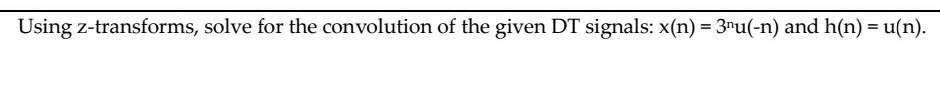 Using z-transforms, solve for the convolution of the given DT signals: $x(n) = 3^n u(-n)$ and $h(n) = u(n)$.